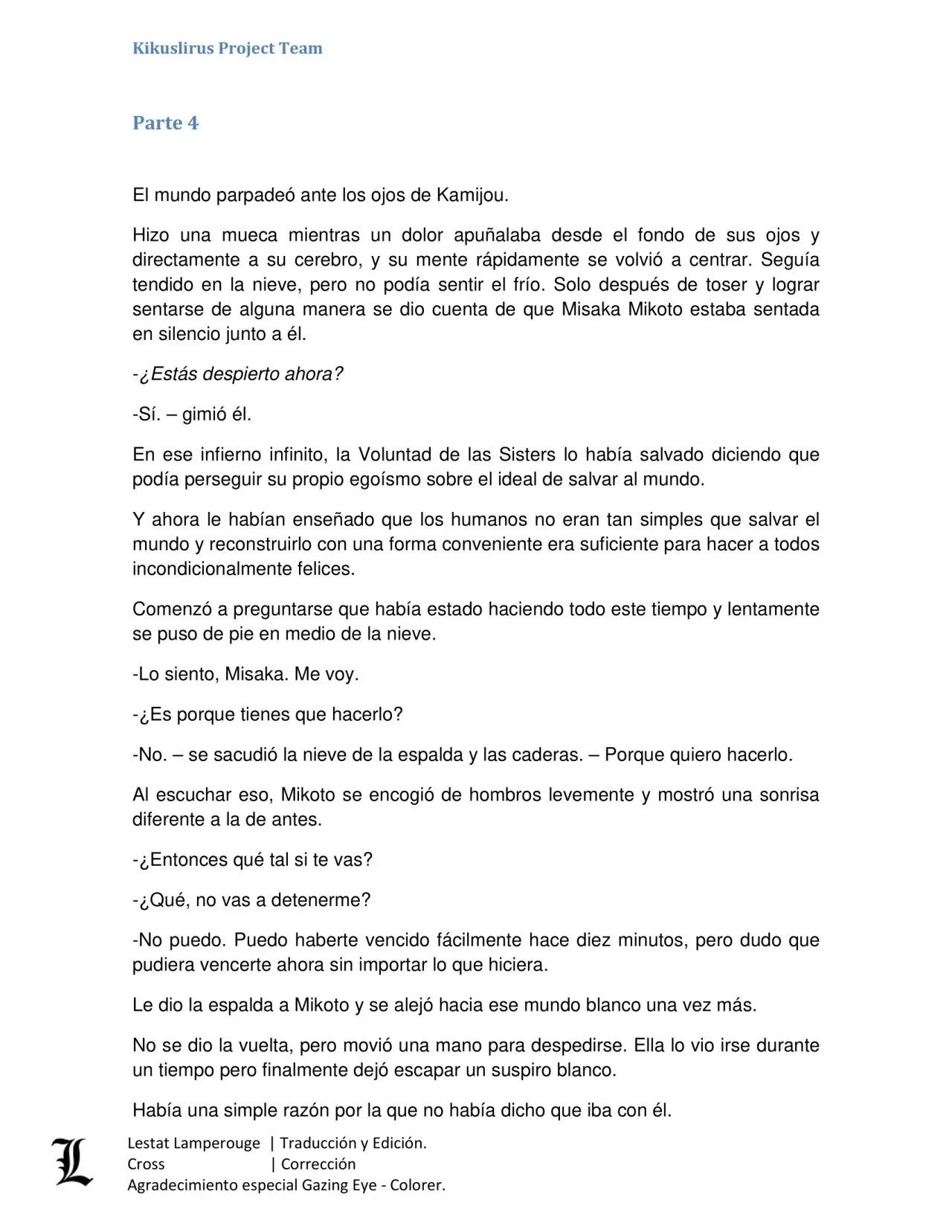 Kikuslirus Project Team

Parte 4

El mundo parpadeó ante los ojos de Kamijou.

Hizo una mueca mientras un dolor apuñalaba desde el fondo de sus ojos y directamente a su cerebro, y su mente rápidamente se volvió a centrar. Seguía tendido en la nieve, pero no podía sentir el frío. Solo después de toser y lograr sentarse de alguna manera se dio cuenta de que Misaka Mikoto estaba sentada en silencio junto a él.

-¿Estás despierto ahora?

-Sí. – gimió él.

En ese infierno infinito, la Voluntad de las Sisters lo había salvado diciendo que podía perseguir su propio egoísmo sobre el ideal de salvar al mundo.

Y ahora le habían enseñado que los humanos no eran tan simples que salvar el mundo y reconstruirlo con una forma conveniente era suficiente para hacer a todos incondicionalmente felices.

Comenzó a preguntarse que había estado haciendo todo este tiempo y lentamente se puso de pie en medio de la nieve.

-Lo siento, Misaka. Me voy.

-¿Es porque tienes que hacerlo?

-No. – se sacudió la nieve de la espalda y las caderas. – Porque quiero hacerlo.

Al escuchar eso, Mikoto se encogió de hombros levemente y mostró una sonrisa diferente a la de antes.

-¿Entonces qué tal si te vas?

-¿Qué, no vas a detenerme?

-No puedo. Puedo haberte vencido fácilmente hace diez minutos, pero dudo que pudiera vencerte ahora sin importar lo que hiciera.

Le dio la espalda a Mikoto y se alejó hacia ese mundo blanco una vez más.

No se dio la vuelta, pero movió una mano para despedirse. Ella lo vio irse durante un tiempo pero finalmente dejó escapar un suspiro blanco.

Había una simple razón por la que no había dicho que iba con él.

L

Lestat Lamperouge | Traducción y Edición.
Cross | Corrección
Agradecimiento especial Gazing Eye - Colorer.